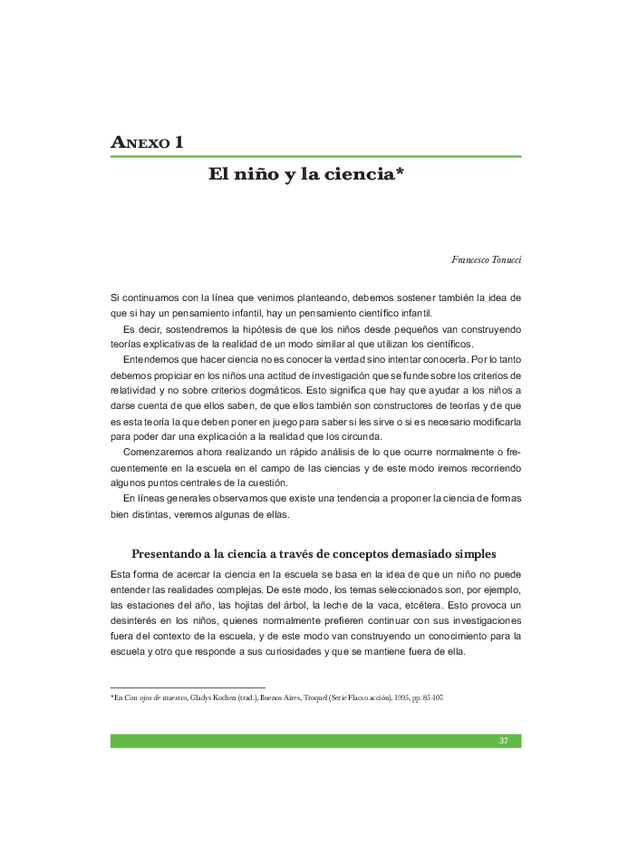 ANEXO 1

El niño y la ciencia*

Francesco Tonucci

Si continuamos con la línea que venimos planteando, debemos sostener también la idea de que si hay un pensamiento infantil, hay un pensamiento científico infantil.

Es decir, sostendremos la hipótesis de que los niños desde pequeños van construyendo teorías explicativas de la realidad de un modo similar al que utilizan los científicos.

Entendemos que hacer ciencia no es conocer la verdad sino intentar conocerla. Por lo tanto debemos propiciar en los niños una actitud de investigación que se funde sobre los criterios de relatividad y no sobre criterios dogmáticos. Esto significa que hay que ayudar a los niños a darse cuenta de que ellos saben, de que ellos también son constructores de teorías y de que es esta teoría la que deben poner en juego para saber si les sirve o si es necesario modificarla para poder dar una explicación a la realidad que los circunda.

Comenzaremos ahora realizando un rápido análisis de lo que ocurre normalmente o frecuentemente en la escuela en el campo de las ciencias y de este modo iremos recorriendo algunos puntos centrales de la cuestión.

En líneas generales observamos que existe una tendencia a proponer la ciencia de formas bien distintas, veremos algunas de ellas.

Presentando a la ciencia a través de conceptos demasiado simples

Esta forma de acercar la ciencia en la escuela se basa en la idea de que un niño no puede entender las realidades complejas. De este modo, los temas seleccionados son, por ejemplo, las estaciones del año, las hojitas del árbol, la leche de la vaca, etcétera. Esto provoca un desinterés en los niños, quienes normalmente prefieren continuar con sus investigaciones fuera del contexto de la escuela, y de este modo van construyendo un conocimiento para la escuela y otro que responde a sus curiosidades y que se mantiene fuera de ella.

*En Con ojos de maestro, Gladys Kochen (trad.), Buenos Aires, Troquel (Serie Flacso acción), 1995, pp. 85-107.

37